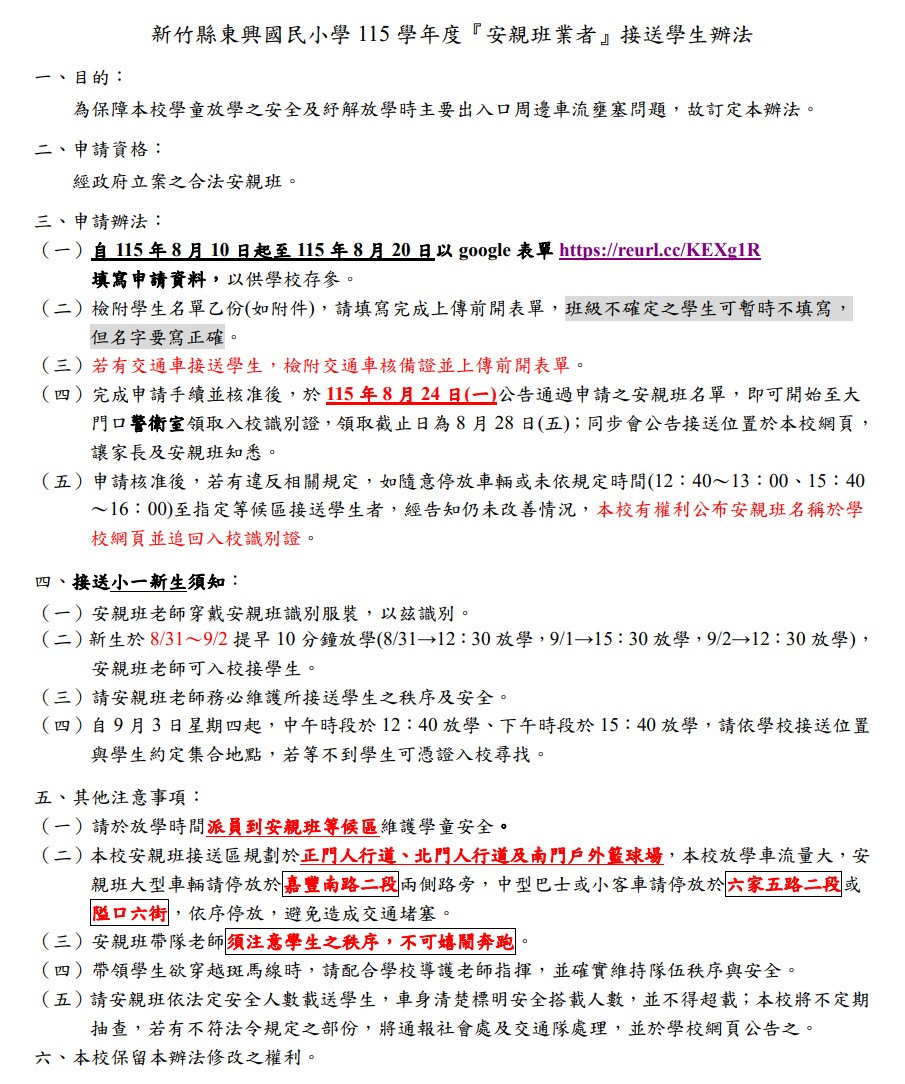 新竹縣東興國民小學 115 學年度『安親班業者』接送學生辦法

一、目的：

為保障本校學童放學之安全及紓解放學時主要出入口周邊車流壅塞問題，故訂定本辦法。

二、申請資格：

經政府立案之合法安親班。

三、申請辦法：

（一）自 115 年 8 月 10 日起至 115 年 8 月 20 日以 google 表單 https://reurl.cc/KEXg1R 填寫申請資料，以供學校存參。

（二）檢附學生名單乙份(如附件)，請填寫完成上傳前開表單，班級不確定之學生可暫時不填寫，但名字要寫正確。

（三）若有交通車接送學生，檢附交通車核備證並上傳前開表單。

（四）完成申請手續並核准後，於 115 年 8 月 24 日(一)公告通過申請之安親班名單，即可開始至大門口警衛室領取入校識別證，領取截止日為 8 月 28 日(五)；同步會公告接送位置於本校網頁，讓家長及安親班知悉。

（五）申請核准後，若有違反相關規定，如隨意停放車輛或未依規定時間(12：40～13：00、15：40～16：00)至指定等候區接送學生者，經告知仍未改善情況，本校有權利公布安親班名稱於學校網頁並追回入校識別證。

四、接送小一新生須知：

（一）安親班老師穿戴安親班識別服裝，以茲識別。

（二）新生於 8/31～9/2 提早 10 分鐘放學(8/31→12：30 放學，9/1→15：30 放學，9/2→12：30 放學)，安親班老師可入校接學生。

（三）請安親班老師務必維護所接送學生之秩序及安全。

（四）自 9 月 3 日星期四起，中午時段於 12：40 放學、下午時段於 15：40 放學，請依學校接送位置與學生約定集合地點，若等不到學生可憑證入校尋找。

五、其他注意事項：

（一）請於放學時間派員到安親班等候區維護學童安全。

（二）本校安親班接送區規劃於正門人行道、北門人行道及南門戶外籃球場，本校放學車流量大，安親班大型車輛請停放於嘉豐南路二段兩側路旁，中型巴士或小客車請停放於六家五路二段或隘口六街，依序停放，避免造成交通堵塞。

（三）安親班帶隊老師須注意學生之秩序，不可嬉鬧奔跑。

（四）帶領學生欲穿越斑馬線時，請配合學校導護老師指揮，並確實維持隊伍秩序與安全。

（五）請安親班依法定安全人數載送學生，車身清楚標明安全搭載人數，並不得超載；本校將不定期抽查，若有不符法令規定之部份，將通報社會處及交通隊處理，並於學校網頁公告之。

六、本校保留本辦法修改之權利。